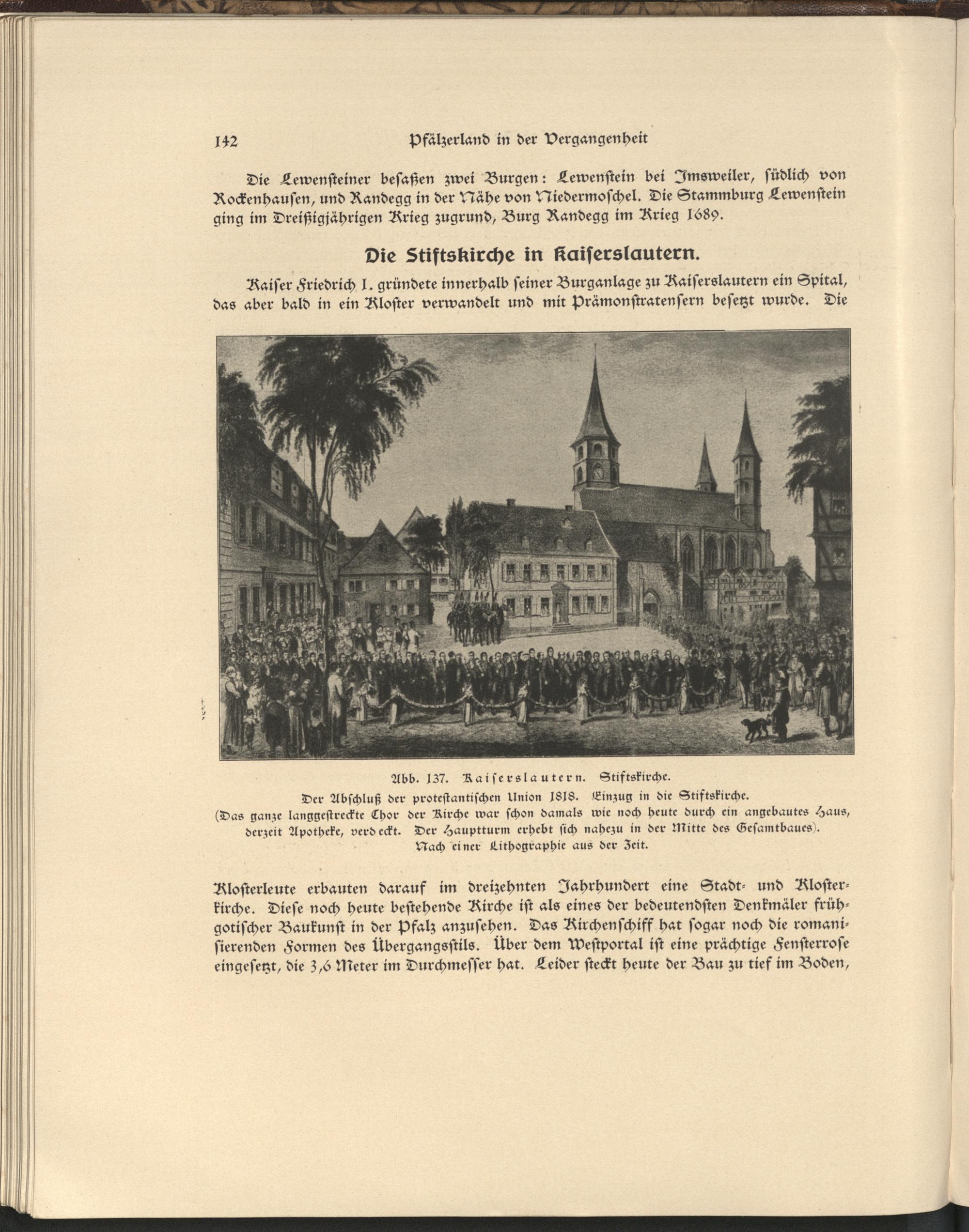 142 Pfälzerland in der Vergangenheit

Die Lewensteiner besaßen zwei Burgen: Lewenstein bei Imsweiler, südlich von Rockenhausen, und Randegg in der Nähe von Niedermoschel. Die Stammburg Lewenstein ging im Dreißigjährigen Krieg zugrund, Burg Randegg im Krieg 1689.

Die Stiftskirche in Kaiserslautern.

Kaiser Friedrich I. gründete innerhalb seiner Burganlage zu Kaiserslautern ein Spital, das aber bald in ein Kloster verwandelt und mit Prämonstratensern besetzt wurde. Die

Abb. 137. Kaiserslautern. Stiftskirche.
Der Abschluß der protestantischen Union 1818. Einzug in die Stiftskirche.
(Das ganze langgestreckte Chor der Kirche war schon damals wie noch heute durch ein angebautes Haus, derzeit Apotheke, verdeckt. Der Hauptturm erhebt sich nahezu in der Mitte des Gesamtbaues).
Nach einer Lithographie aus der Zeit.

Klosterleute erbauten darauf im dreizehnten Jahrhundert eine Stadt- und Klosterkirche. Diese noch heute bestehende Kirche ist als eines der bedeutendsten Denkmäler frühgotischer Baukunst in der Pfalz anzusehen. Das Kirchenschiff hat sogar noch die romanisierenden Formen des Übergangsstils. Über dem Westportal ist eine prächtige Fensterrose eingesetzt, die 3,6 Meter im Durchmesser hat. Leider steckt heute der Bau zu tief im Boden,